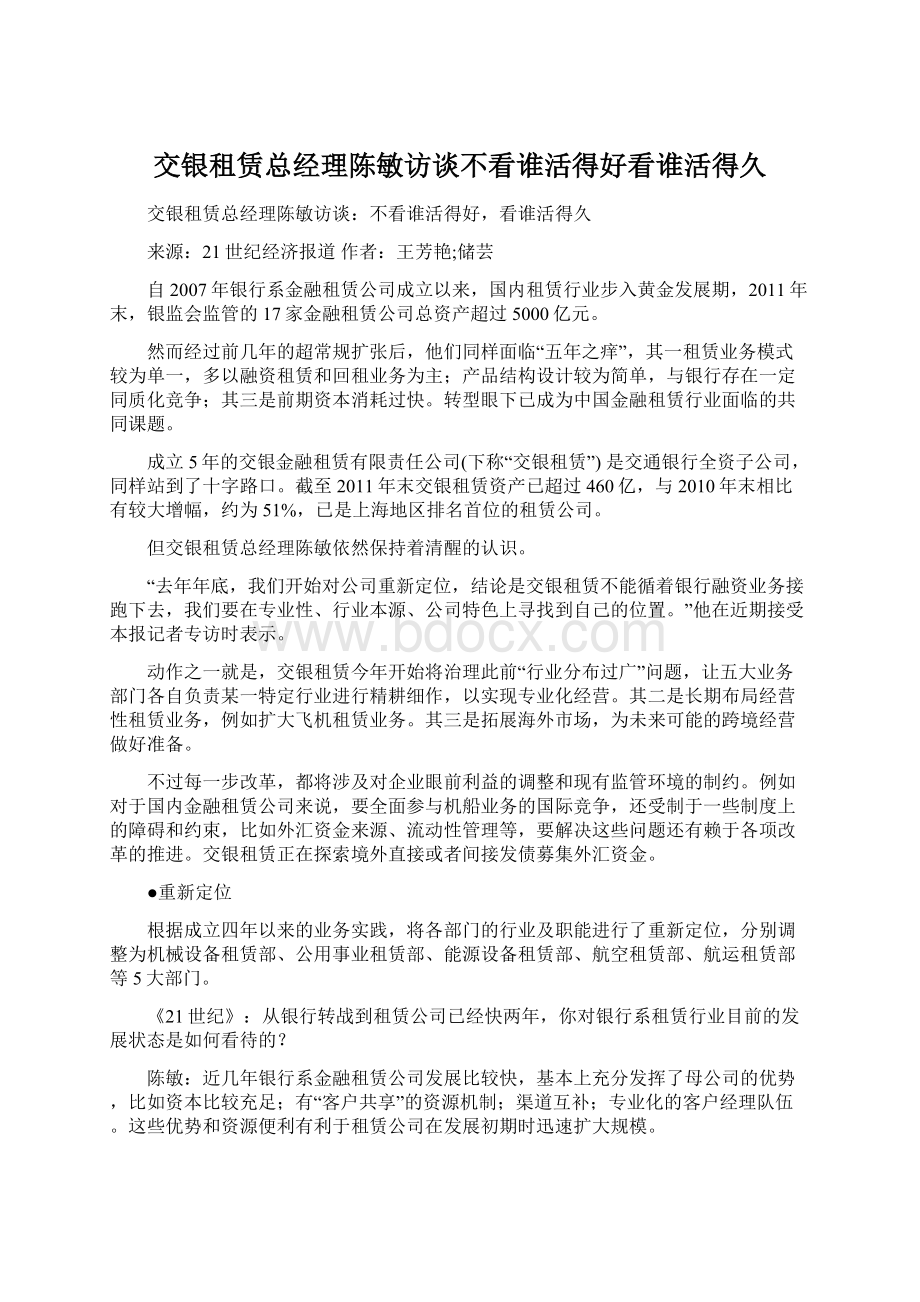 交银租赁总经理陈敏访谈不看谁活得好看谁活得久

交银租赁总经理陈敏访谈：不看谁活得好，看谁活得久

来源：21世纪经济报道 作者：王芳艳;储芸

自2007年银行系金融租赁公司成立以来，国内租赁行业步入黄金发展期，2011年末，银监会监管的17家金融租赁公司总资产超过5000亿元。

然而经过前几年的超常规扩张后，他们同样面临“五年之痒”，其一租赁业务模式较为单一，多以融资租赁和回租业务为主；产品结构设计较为简单，与银行存在一定同质化竞争；其三是前期资本消耗过快。转型眼下已成为中国金融租赁行业面临的共同课题。

成立5年的交银金融租赁有限责任公司(下称“交银租赁”) 是交通银行全资子公司，同样站到了十字路口。截至2011年末交银租赁资产已超过460亿，与2010年末相比有较大增幅，约为51%，已是上海地区排名首位的租赁公司。

但交银租赁总经理陈敏依然保持着清醒的认识。

“去年年底，我们开始对公司重新定位，结论是交银租赁不能循着银行融资业务接跑下去，我们要在专业性、行业本源、公司特色上寻找到自己的位置。”他在近期接受本报记者专访时表示。

www.bdocx.com

动作之一就是，交银租赁今年开始将治理此前“行业分布过广”问题，让五大业务部门各自负责某一特定行业进行精耕细作，以实现专业化经营。其二是长期布局经营性租赁业务，例如扩大飞机租赁业务。其三是拓展海外市场，为未来可能的跨境经营做好准备。

不过每一步改革，都将涉及对企业眼前利益的调整和现有监管环境的制约。例如对于国内金融租赁公司来说，要全面参与机船业务的国际竞争，还受制于一些制度上的障碍和约束，比如外汇资金来源、流动性管理等，要解决这些问题还有赖于各项改革的推进。交银租赁正在探索境外直接或者间接发债募集外汇资金。

●重新定位

根据成立四年以来的业务实践，将各部门的行业及职能进行了重新定位，分别调整为机械设备租赁部、公用事业租赁部、能源设备租赁部、航空租赁部、航运租赁部等5大部门。

《21世纪》：从银行转战到租赁公司已经快两年，你对银行系租赁行业目前的发展状态是如何看待的？

陈敏：近几年银行系金融租赁公司发展比较快，基本上充分发挥了母公司的优势，比如资本比较充足；有“客户共享”的资源机制；渠道互补；专业化的客户经理队伍。这些优势和资源便利有利于租赁公司在发展初期时迅速扩大规模。